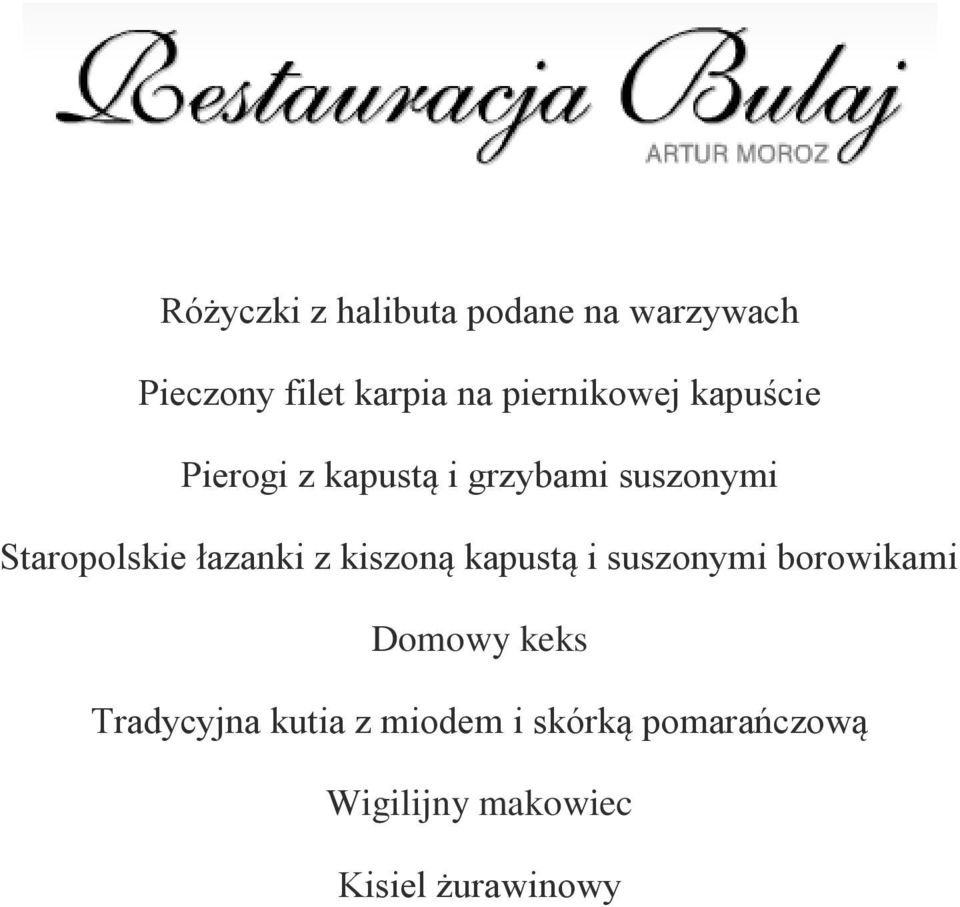 Restauracja Bulaj
ARTUR MOROZ

Różyczki z halibuta podane na warzywach

Pieczony filet karpia na piernikowej kapuście

Pierogi z kapustą i grzybami suszonymi

Staropolskie łazanki z kiszoną kapustą i suszonymi borowikami

Domowy keks

Tradycyjna kutia z miodem i skórką pomarańczową

Wigilijny makowiec

Kisiel żurawinowy